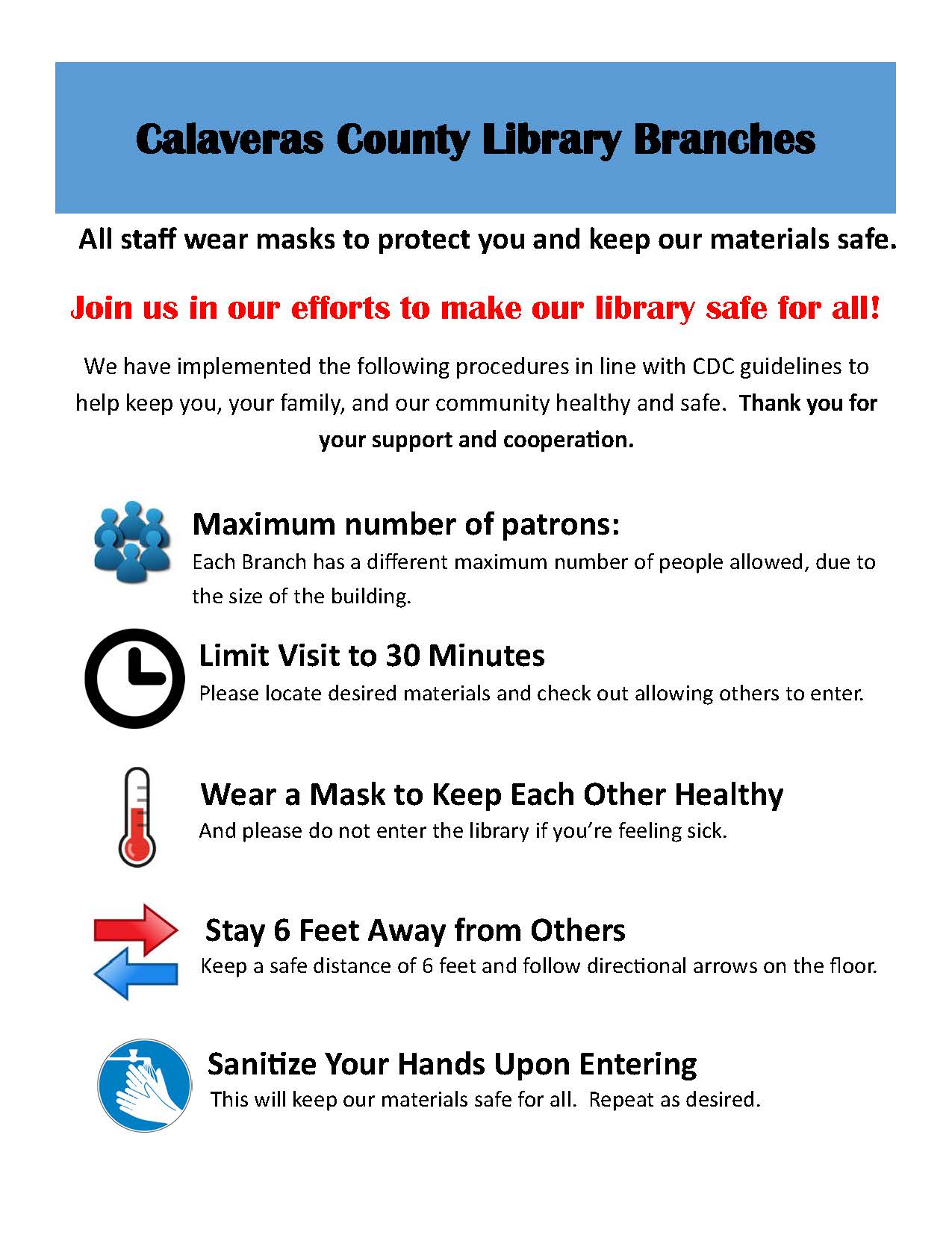 Calaveras County Library Branches

All staff wear masks to protect you and keep our materials safe.

Join us in our efforts to make our library safe for all!

We have implemented the following procedures in line with CDC guidelines to help keep you, your family, and our community healthy and safe. Thank you for your support and cooperation.

Maximum number of patrons:
Each Branch has a different maximum number of people allowed, due to the size of the building.

Limit Visit to 30 Minutes
Please locate desired materials and check out allowing others to enter.

Wear a Mask to Keep Each Other Healthy
And please do not enter the library if you're feeling sick.

Stay 6 Feet Away from Others
Keep a safe distance of 6 feet and follow directional arrows on the floor.

Sanitize Your Hands Upon Entering
This will keep our materials safe for all. Repeat as desired.